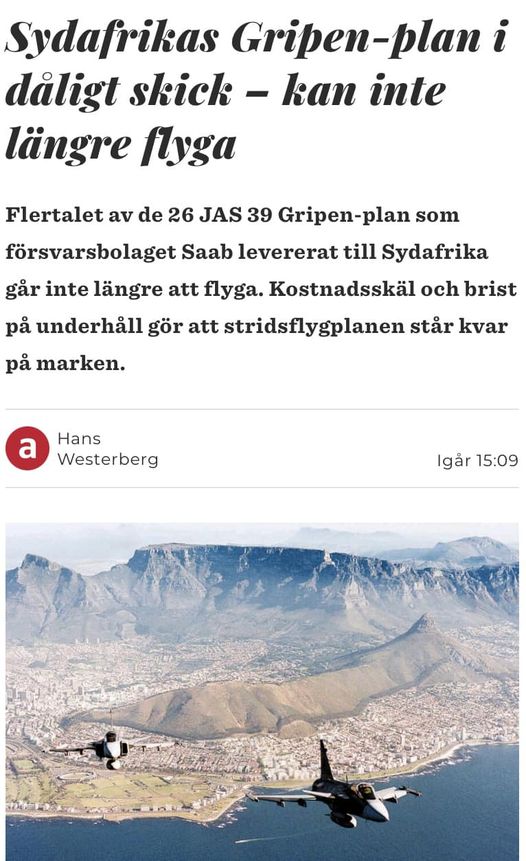 Sydafrikas Gripen-plan i dåligt skick – kan inte längre flyga

Flertalet av de 26 JAS 39 Gripen-plan som försvarsbolaget Saab levererat till Sydafrika går inte längre att flyga. Kostnadsskäl och brist på underhåll gör att stridsflygplanen står kvar på marken.

a

Hans Westerberg

Igår 15:09